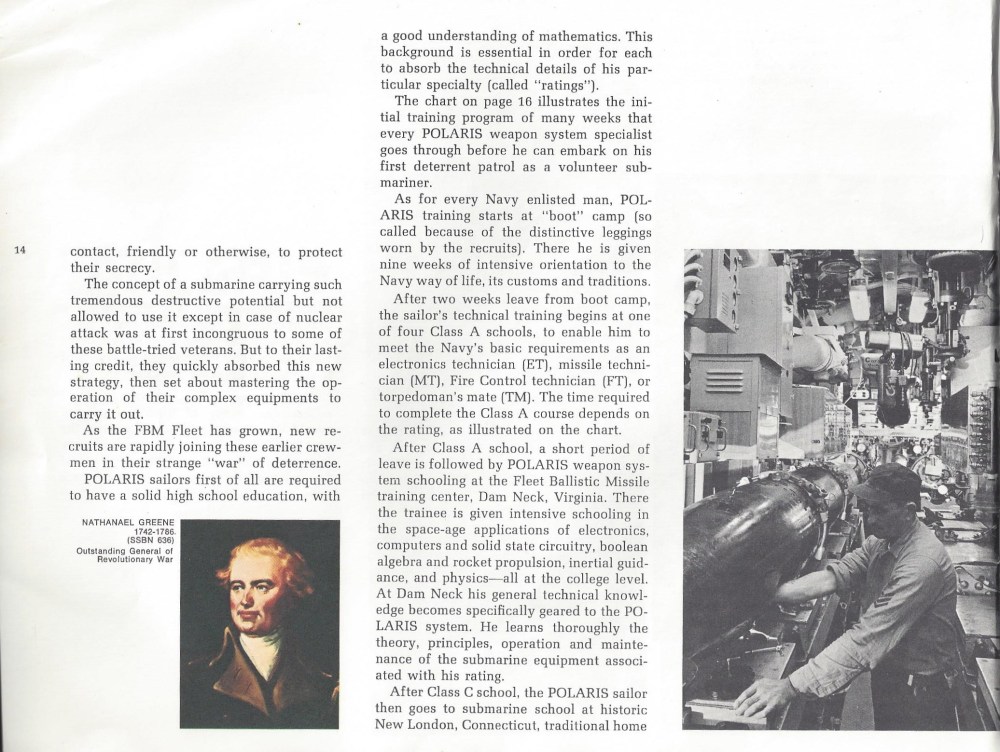 14

contact, friendly or otherwise, to protect their secrecy.

The concept of a submarine carrying such tremendous destructive potential but not allowed to use it except in case of nuclear attack was at first incongruous to some of these battle-tried veterans. But to their lasting credit, they quickly absorbed this new strategy, then set about mastering the operation of their complex equipments to carry it out.

As the FBM Fleet has grown, new recruits are rapidly joining these earlier crewmen in their strange "war" of deterrence.

POLARIS sailors first of all are required to have a solid high school education, with

NATHANAEL GREENE
1742-1786
(SSBN 636)
Outstanding General of Revolutionary War

a good understanding of mathematics. This background is essential in order for each to absorb the technical details of his particular specialty (called "ratings").

The chart on page 16 illustrates the initial training program of many weeks that every POLARIS weapon system specialist goes through before he can embark on his first deterrent patrol as a volunteer submariner.

As for every Navy enlisted man, POLARIS training starts at "boot" camp (so called because of the distinctive leggings worn by the recruits). There he is given nine weeks of intensive orientation to the Navy way of life, its customs and traditions.

After two weeks leave from boot camp, the sailor's technical training begins at one of four Class A schools, to enable him to meet the Navy's basic requirements as an electronics technician (ET), missile technician (MT), Fire Control technician (FT), or torpedoman's mate (TM). The time required to complete the Class A course depends on the rating, as illustrated on the chart.

After Class A school, a short period of leave is followed by POLARIS weapon system schooling at the Fleet Ballistic Missile training center, Dam Neck, Virginia. There the trainee is given intensive schooling in the space-age applications of electronics, computers and solid state circuitry, boolean algebra and rocket propulsion, inertial guidance, and physics—all at the college level. At Dam Neck his general technical knowledge becomes specifically geared to the POLARIS system. He learns thoroughly the theory, principles, operation and maintenance of the submarine equipment associated with his rating.

After Class C school, the POLARIS sailor then goes to submarine school at historic New London, Connecticut, traditional home